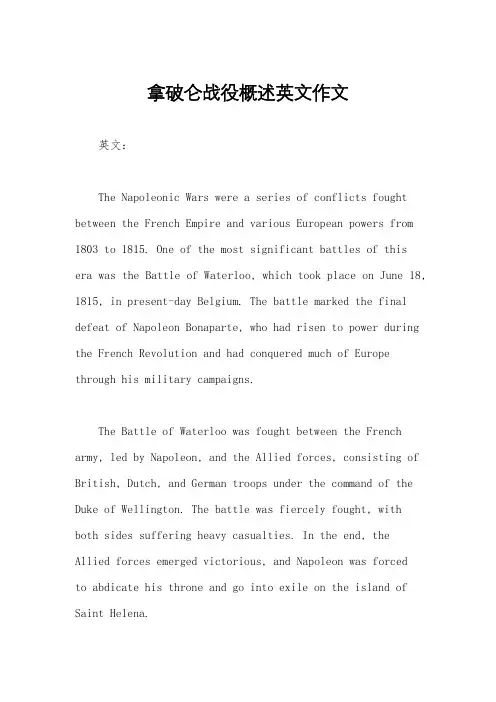 拿破仑战役概述英文作文

英文：

The Napoleonic Wars were a series of conflicts fought between the French Empire and various European powers from 1803 to 1815. One of the most significant battles of this era was the Battle of Waterloo, which took place on June 18, 1815, in present-day Belgium. The battle marked the final defeat of Napoleon Bonaparte, who had risen to power during the French Revolution and had conquered much of Europe through his military campaigns.

The Battle of Waterloo was fought between the French army, led by Napoleon, and the Allied forces, consisting of British, Dutch, and German troops under the command of the Duke of Wellington. The battle was fiercely fought, with both sides suffering heavy casualties. In the end, the Allied forces emerged victorious, and Napoleon was forced to abdicate his throne and go into exile on the island of Saint Helena.